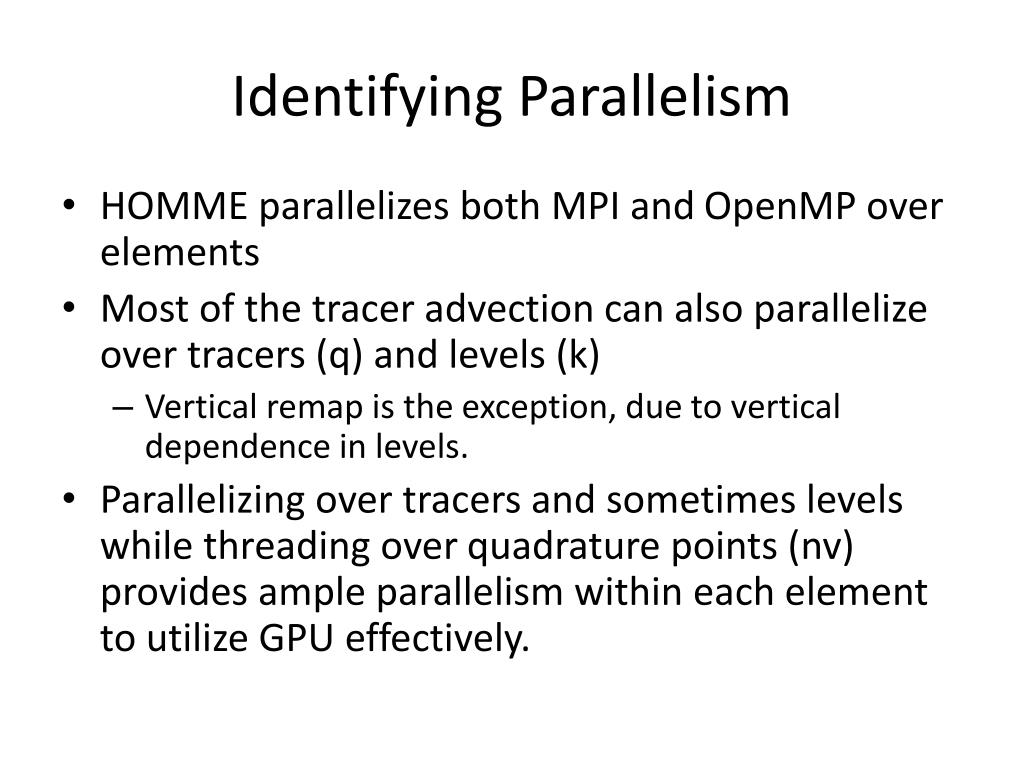 Identifying Parallelism

• HOMME parallelizes both MPI and OpenMP over elements
• Most of the tracer advection can also parallelize over tracers (q) and levels (k)
  – Vertical remap is the exception, due to vertical dependence in levels.
• Parallelizing over tracers and sometimes levels while threading over quadrature points (nv) provides ample parallelism within each element to utilize GPU effectively.